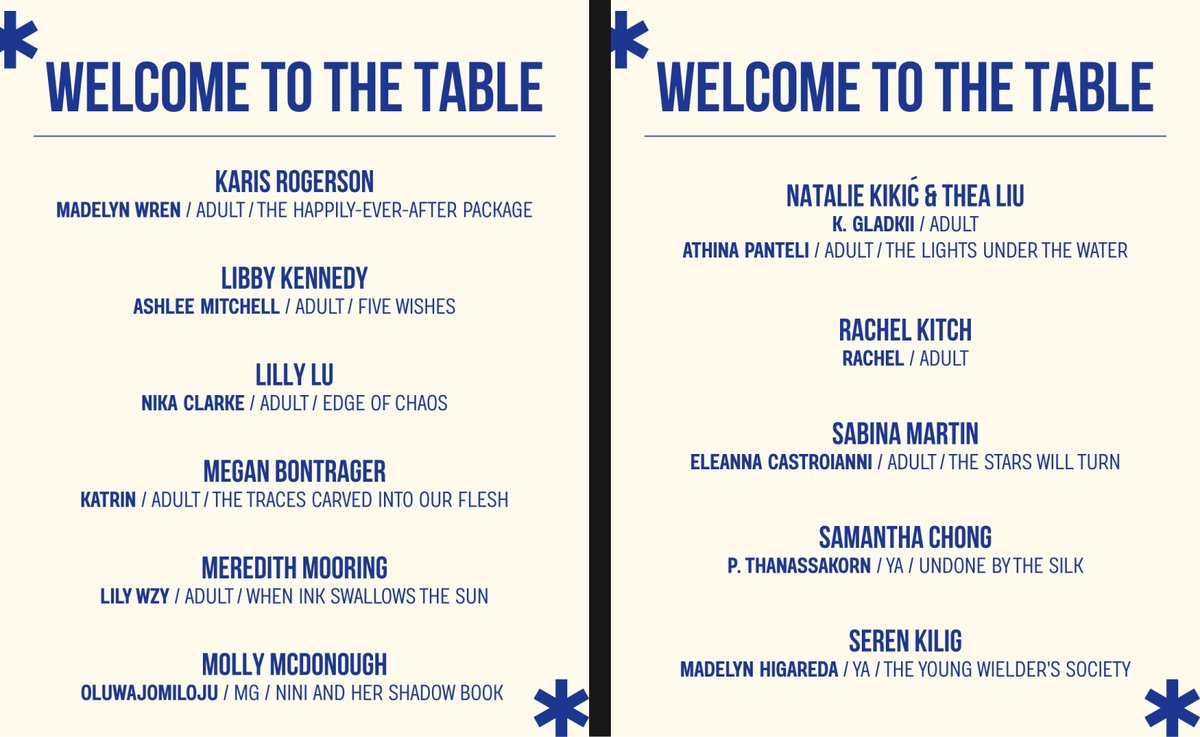 WELCOME TO THE TABLE

KARIS ROGERSON
MADELYN WREN / ADULT / THE HAPPILY-EVER-AFTER PACKAGE

LIBBY KENNEDY
ASHLEE MITCHELL / ADULT / FIVE WISHES

LILLY LU
NIKA CLARKE / ADULT / EDGE OF CHAOS

MEGAN BONTRAGER
KATRIN / ADULT / THE TRACES CARVED INTO OUR FLESH

MEREDITH MOORING
LILY WZY / ADULT / WHEN INK SWALLOWS THE SUN

MOLLY MCDONOUGH
OLUWAJOMILOJU / MG / NINI AND HER SHADOW BOOK

WELCOME TO THE TABLE

NATALIE KIKIĆ & THEA LIU
K. GLADKII / ADULT
ATHINA PANTELI / ADULT / THE LIGHTS UNDER THE WATER

RACHEL KITCH
RACHEL / ADULT

SABINA MARTIN
ELEANNA CASTROIANNI / ADULT / THE STARS WILL TURN

SAMANTHA CHONG
P. THANASSAKORN / YA / UNDONE BY THE SILK

SEREN KILIG
MADELYN HIGAREDA / YA / THE YOUNG WIELDER'S SOCIETY